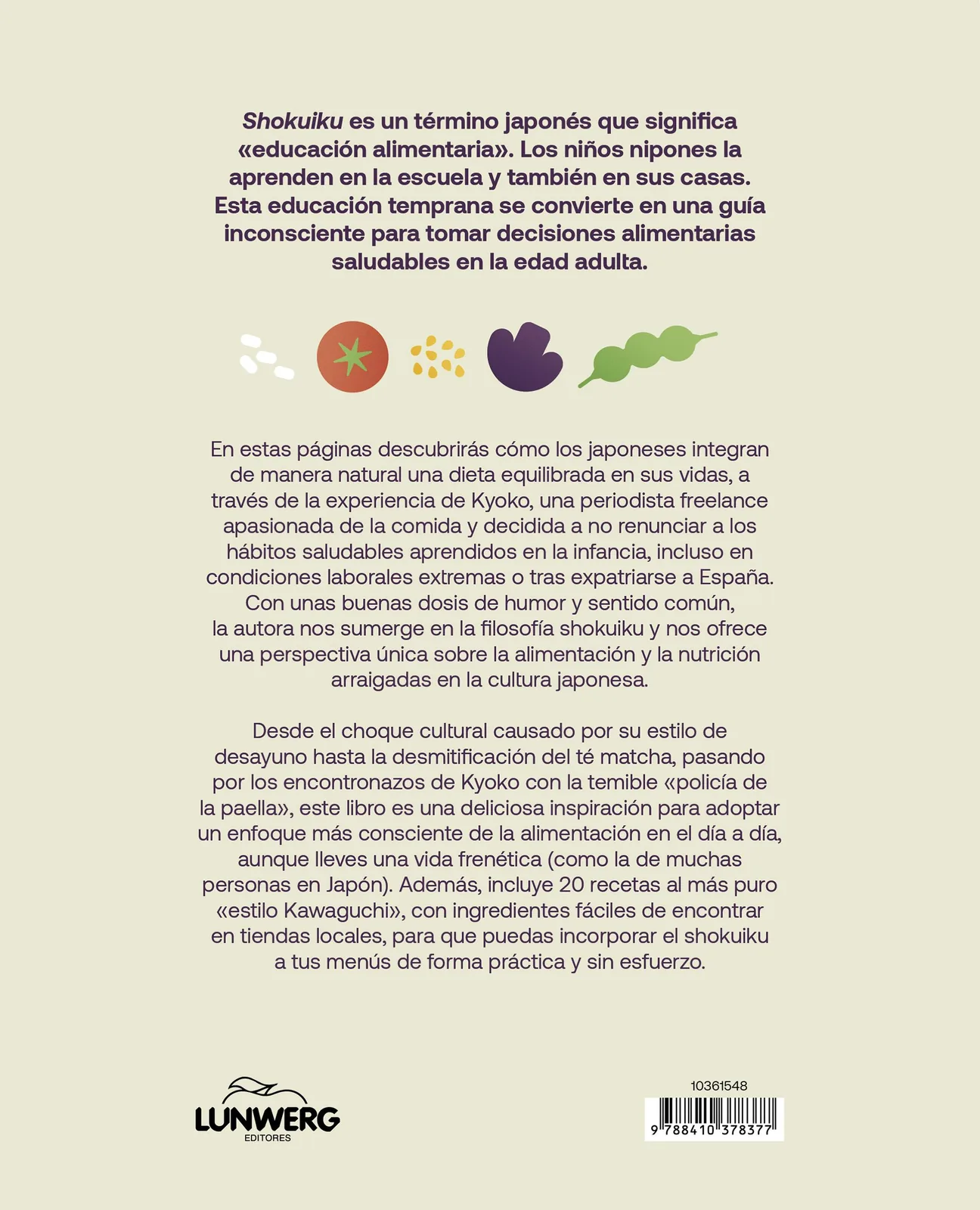 Shokuiku es un término japonés que significa «educación alimentaria». Los niños nipones la aprenden en la escuela y también en sus casas. Esta educación temprana se convierte en una guía inconsciente para tomar decisiones alimentarias saludables en la edad adulta.

En estas páginas descubrirás cómo los japoneses integran de manera natural una dieta equilibrada en sus vidas, a través de la experiencia de Kyoko, una periodista freelance apasionada de la comida y decidida a no renunciar a los hábitos saludables aprendidos en la infancia, incluso en condiciones laborales extremas o tras expatriarse a España. Con unas buenas dosis de humor y sentido común, la autora nos sumerge en la filosofía shokuiku y nos ofrece una perspectiva única sobre la alimentación y la nutrición arraigadas en la cultura japonesa.

Desde el choque cultural causado por su estilo de desayuno hasta la desmitificación del té matcha, pasando por los encontronazos de Kyoko con la temible «policía de la paella», este libro es una deliciosa inspiración para adoptar un enfoque más consciente de la alimentación en el día a día, aunque lleves una vida frenética (como la de muchas personas en Japón). Además, incluye 20 recetas al más puro «estilo Kawaguchi», con ingredientes fáciles de encontrar en tiendas locales, para que puedas incorporar el shokuiku a tus menús de forma práctica y sin esfuerzo.

LUNWERG
EDITORES

10361548
9 788410 378377